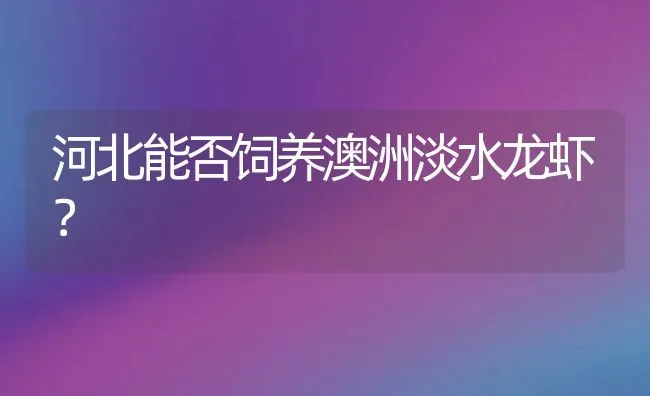 河北能否饲养澳洲淡水龙虾？